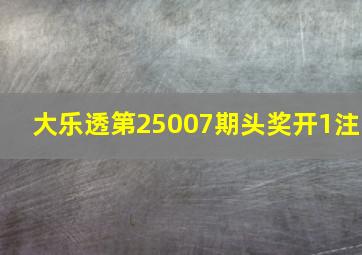 大乐透第25007期头奖开1注